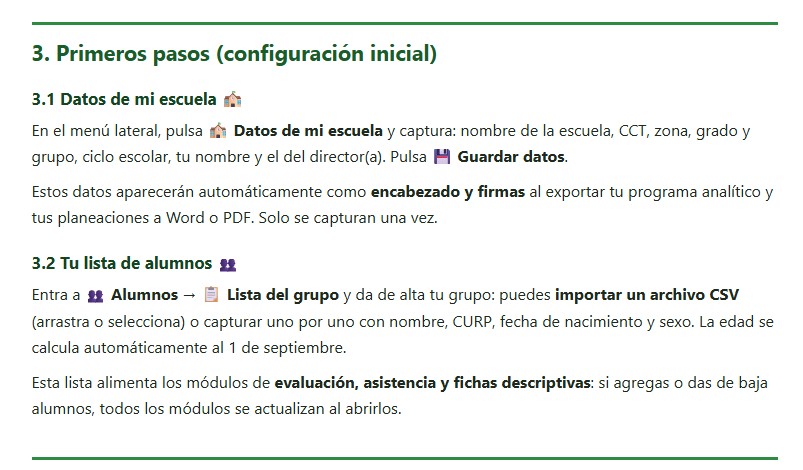 3. Primeros pasos (configuración inicial)

3.1 Datos de mi escuela 🏫

En el menú lateral, pulsa 🏫 Datos de mi escuela y captura: nombre de la escuela, CCT, zona, grado y grupo, ciclo escolar, tu nombre y el del director(a). Pulsa 💾 Guardar datos.

Estos datos aparecerán automáticamente como encabezado y firmas al exportar tu programa analítico y tus planeaciones a Word o PDF. Solo se capturan una vez.

3.2 Tu lista de alumnos 👥

Entra a 👥 Alumnos → 📋 Lista del grupo y da de alta tu grupo: puedes importar un archivo CSV (arrastra o selecciona) o capturar uno por uno con nombre, CURP, fecha de nacimiento y sexo. La edad se calcula automáticamente al 1 de septiembre.

Esta lista alimenta los módulos de evaluación, asistencia y fichas descriptivas: si agregas o das de baja alumnos, todos los módulos se actualizan al abrirlos.